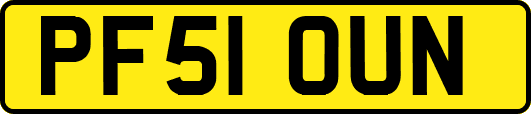 PF51 OUN